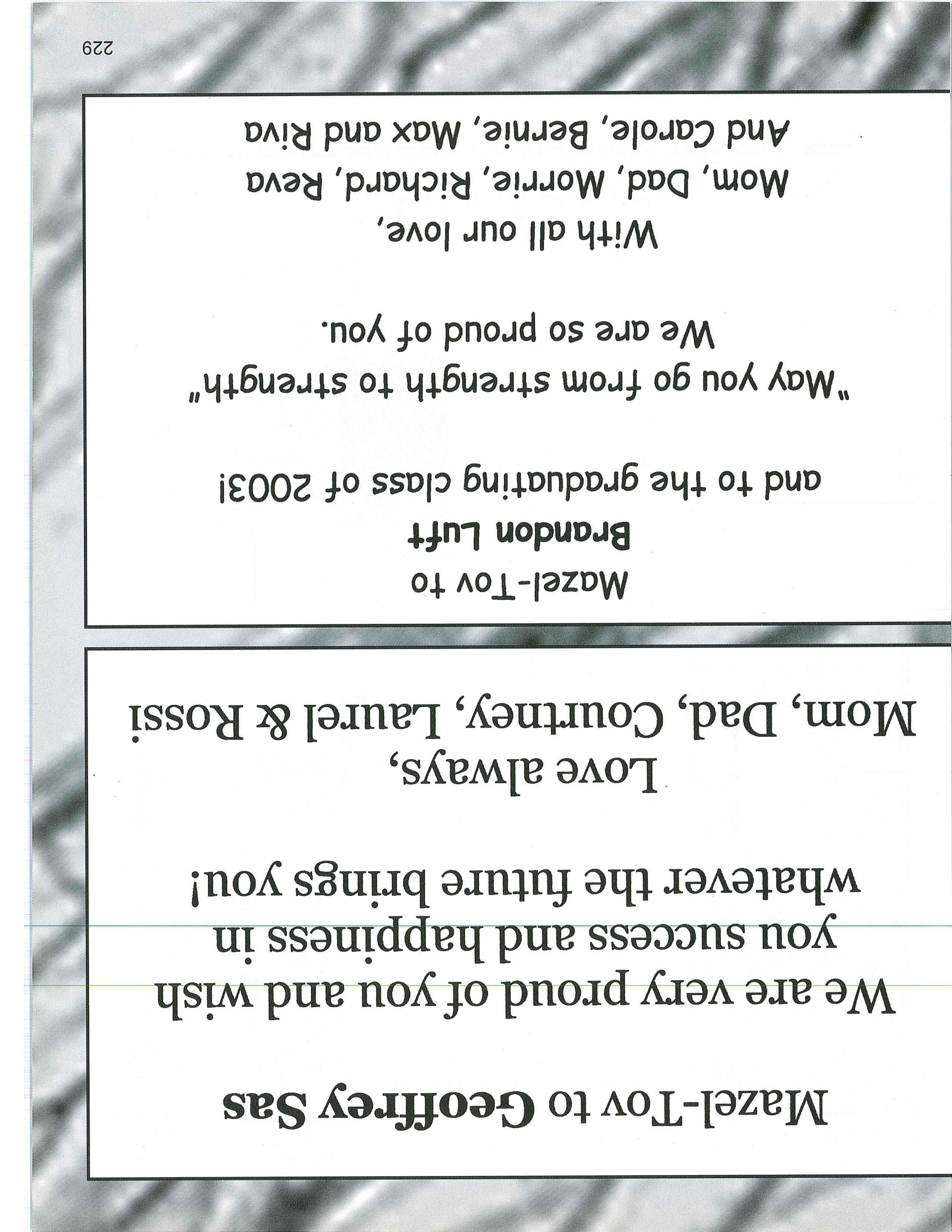 Mazel-Tov to Geoffrey Sas

We are very proud of you and wish you success and happiness in whatever the future brings you!

Love always,
Mom, Dad, Courtney, Laurel & Rossi

Mazel-Tov to
Brandon Luft
and to the graduating class of 2003!

"May you go from strength to strength"
We are so proud of you.

With all our love,
Mom, Dad, Morrie, Richard, Reva
And Carole, Bernie, Max and Riva

229